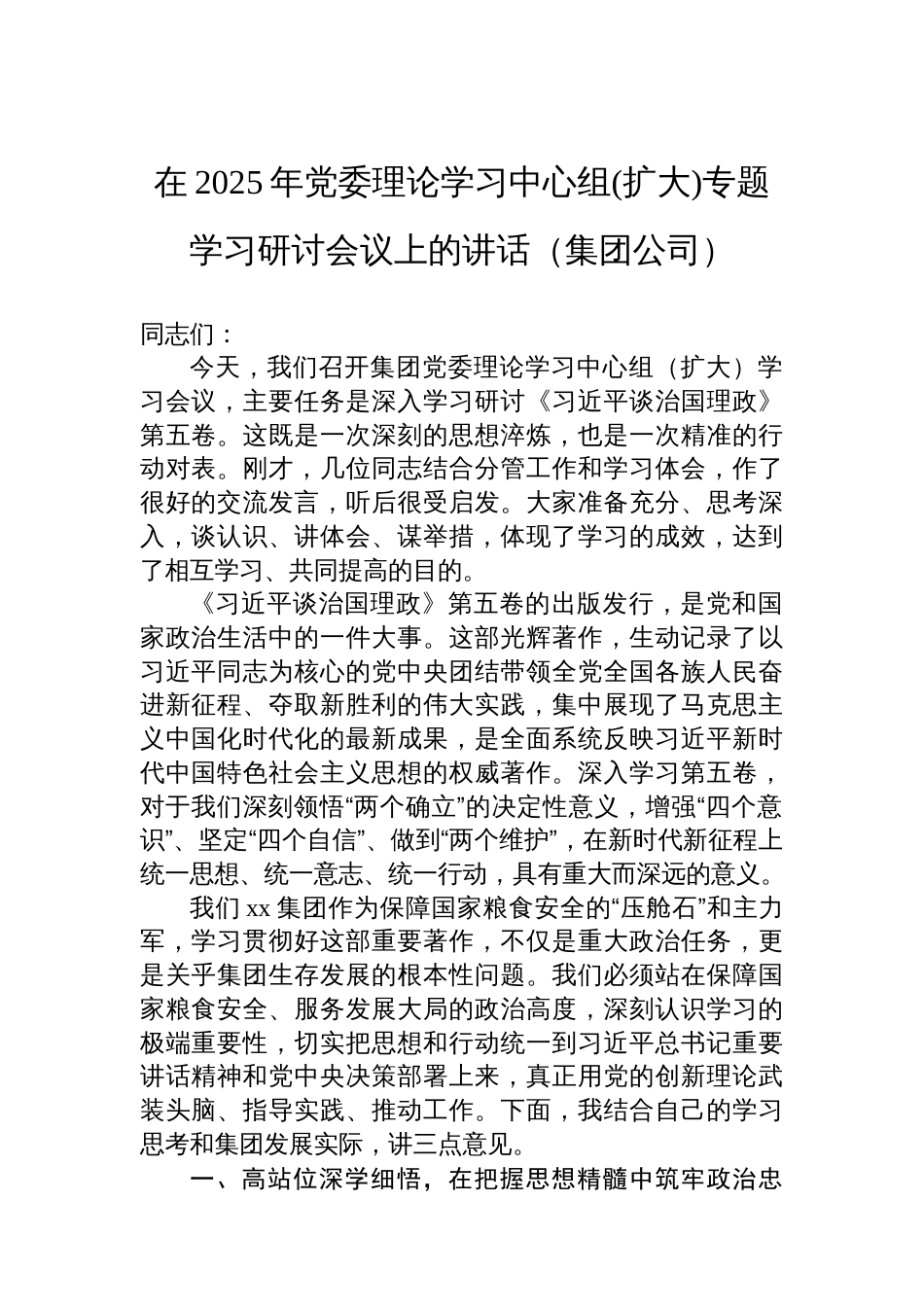 在 2025 年党委理论学习中心组(扩大)专题学习研讨会议上的讲话（集团公司）

同志们：

今天，我们召开集团党委理论学习中心组（扩大）学习会议，主要任务是深入学习研讨《习近平谈治国理政》第五卷。这既是一次深刻的思想淬炼，也是一次精准的行动对表。刚才，几位同志结合分管工作和学习体会，作了很好的交流发言，听后很受启发。大家准备充分、思考深入，谈认识、讲体会、谋举措，体现了学习的成效，达到了相互学习、共同提高的目的。

《习近平谈治国理政》第五卷的出版发行，是党和国家政治生活中的一件大事。这部光辉著作，生动记录了以习近平同志为核心的党中央团结带领全党全国各族人民奋进新征程、夺取新胜利的伟大实践，集中展现了马克思主义中国化时代化的最新成果，是全面系统反映习近平新时代中国特色社会主义思想的权威著作。深入学习第五卷，对于我们深刻领悟“两个确立”的决定性意义，增强“四个意识”、坚定“四个自信”、做到“两个维护”，在新时代新征程上统一思想、统一意志、统一行动，具有重大而深远的意义。

我们 xx 集团作为保障国家粮食安全的“压舱石”和主力军，学习贯彻好这部重要著作，不仅是重大政治任务，更是关乎集团生存发展的根本性问题。我们必须站在保障国家粮食安全、服务发展大局的政治高度，深刻认识学习的极端重要性，切实把思想和行动统一到习近平总书记重要讲话精神和党中央决策部署上来，真正用党的创新理论武装头脑、指导实践、推动工作。下面，我结合自己的学习思考和集团发展实际，讲三点意见。

一、高站位深学细悟，在把握思想精髓中筑牢政治忠